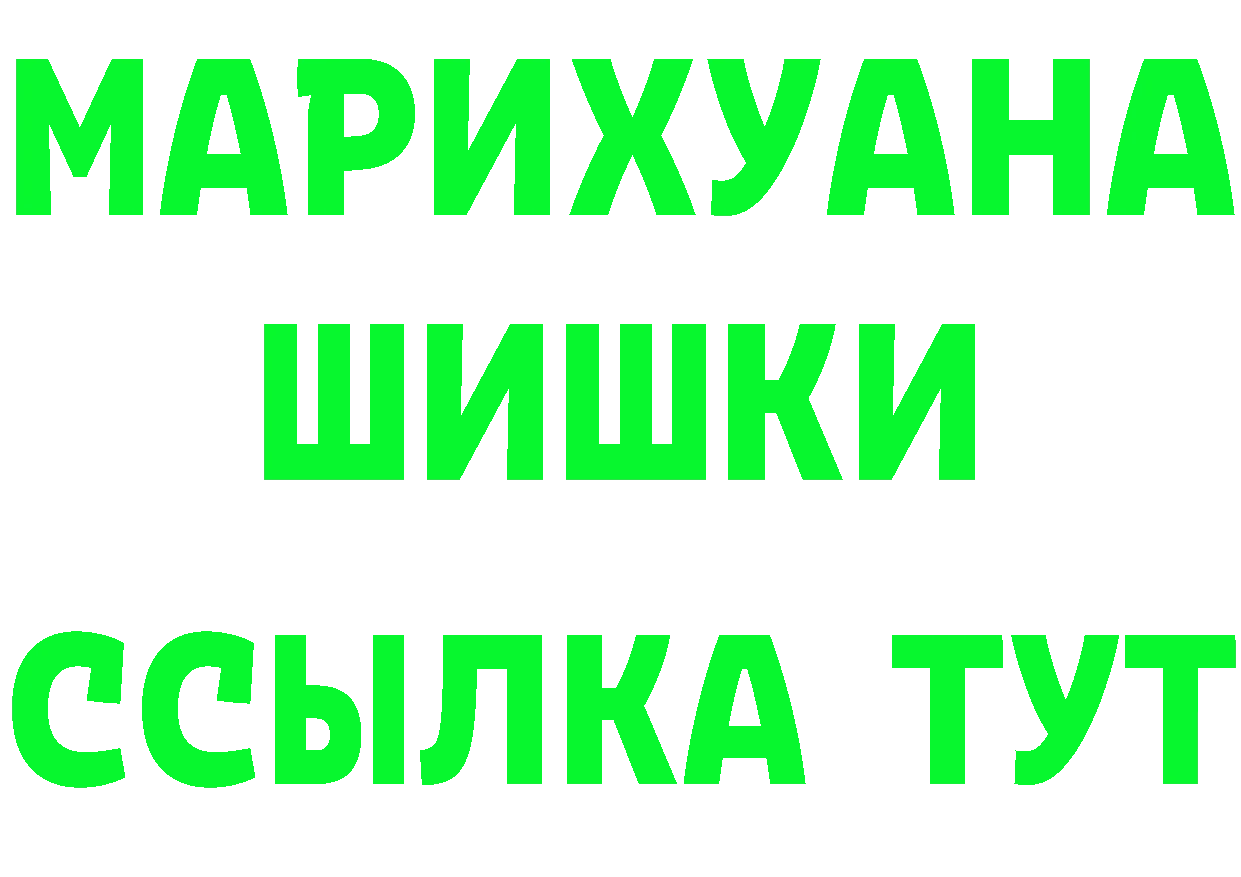 МАРИХУАНА
ШИШКИ
ССЫЛКА ТУТ